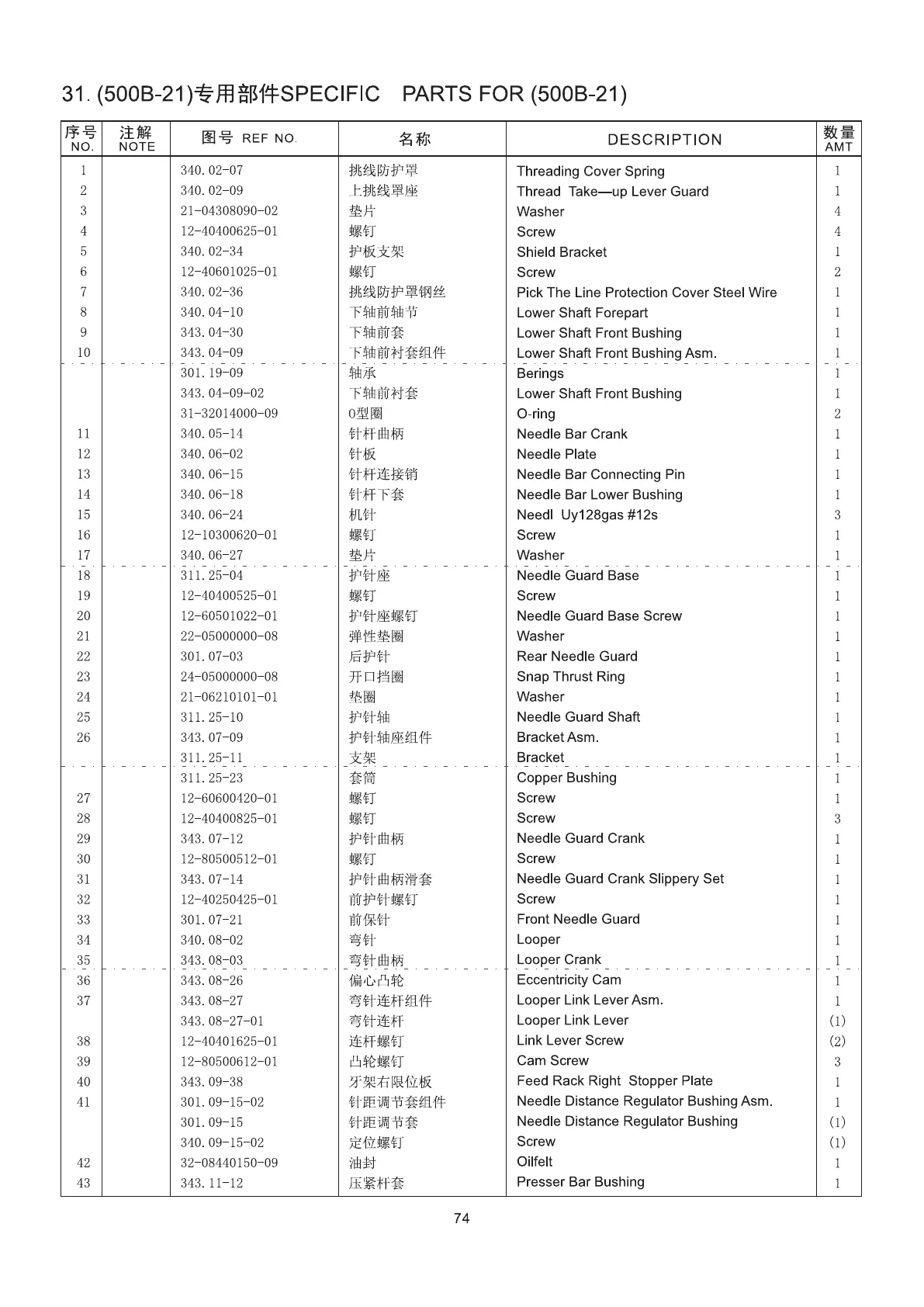 31. (500B-21)专用部件SPECIFIC PARTS FOR (500B-21)

| 序号 NO. | 注解 NOTE | 图号 REF NO. | 名称 | DESCRIPTION | 数量 AMT |
|---|---|---|---|---|---|
| 1 | | 340.02-07 | 挑线防护罩 | Threading Cover Spring | 1 |
| 2 | | 340.02-09 | 上挑线罩座 | Thread Take—up Lever Guard | 1 |
| 3 | | 21-04308090-02 | 垫片 | Washer | 4 |
| 4 | | 12-40400625-01 | 螺钉 | Screw | 4 |
| 5 | | 340.02-34 | 护板支架 | Shield Bracket | 1 |
| 6 | | 12-40601025-01 | 螺钉 | Screw | 2 |
| 7 | | 340.02-36 | 挑线防护罩钢丝 | Pick The Line Protection Cover Steel Wire | 1 |
| 8 | | 340.04-10 | 下轴前轴节 | Lower Shaft Forepart | 1 |
| 9 | | 343.04-30 | 下轴前套 | Lower Shaft Front Bushing | 1 |
| 10 | | 343.04-09 | 下轴前衬套组件 | Lower Shaft Front Bushing Asm. | 1 |
| | | 301.19-09 | 轴承 | Berings | 1 |
| | | 343.04-09-02 | 下轴前衬套 | Lower Shaft Front Bushing | 1 |
| | | 31-32014000-09 | O型圈 | O-ring | 2 |
| 11 | | 340.05-14 | 针杆曲柄 | Needle Bar Crank | 1 |
| 12 | | 340.06-02 | 针板 | Needle Plate | 1 |
| 13 | | 340.06-15 | 针杆连接销 | Needle Bar Connecting Pin | 1 |
| 14 | | 340.06-18 | 针杆下套 | Needle Bar Lower Bushing | 1 |
| 15 | | 340.06-24 | 机针 | Needl Uy128gas #12s | 3 |
| 16 | | 12-10300620-01 | 螺钉 | Screw | 1 |
| 17 | | 340.06-27 | 垫片 | Washer | 1 |
| 18 | | 311.25-04 | 护针座 | Needle Guard Base | 1 |
| 19 | | 12-40400525-01 | 螺钉 | Screw | 1 |
| 20 | | 12-60501022-01 | 护针座螺钉 | Needle Guard Base Screw | 1 |
| 21 | | 22-05000000-08 | 弹性垫圈 | Washer | 1 |
| 22 | | 301.07-03 | 后护针 | Rear Needle Guard | 1 |
| 23 | | 24-05000000-08 | 开口挡圈 | Snap Thrust Ring | 1 |
| 24 | | 21-06210101-01 | 垫圈 | Washer | 1 |
| 25 | | 311.25-10 | 护针轴 | Needle Guard Shaft | 1 |
| 26 | | 343.07-09 | 护针轴座组件 | Bracket Asm. | 1 |
| | | 311.25-11 | 支架 | Bracket | 1 |
| | | 311.25-23 | 套筒 | Copper Bushing | 1 |
| 27 | | 12-60600420-01 | 螺钉 | Screw | 1 |
| 28 | | 12-40400825-01 | 螺钉 | Screw | 3 |
| 29 | | 343.07-12 | 护针曲柄 | Needle Guard Crank | 1 |
| 30 | | 12-80500512-01 | 螺钉 | Screw | 1 |
| 31 | | 343.07-14 | 护针曲柄滑套 | Needle Guard Crank Slippery Set | 1 |
| 32 | | 12-40250425-01 | 前护针螺钉 | Screw | 1 |
| 33 | | 301.07-21 | 前保针 | Front Needle Guard | 1 |
| 34 | | 340.08-02 | 弯针 | Looper | 1 |
| 35 | | 343.08-03 | 弯针曲柄 | Looper Crank | 1 |
| 36 | | 343.08-26 | 偏心凸轮 | Eccentricity Cam | 1 |
| 37 | | 343.08-27 | 弯针连杆组件 | Looper Link Lever Asm. | 1 |
| | | 343.08-27-01 | 弯针连杆 | Looper Link Lever | (1) |
| 38 | | 12-40401625-01 | 连杆螺钉 | Link Lever Screw | (2) |
| 39 | | 12-80500612-01 | 凸轮螺钉 | Cam Screw | 3 |
| 40 | | 343.09-38 | 牙架右限位板 | Feed Rack Right Stopper Plate | 1 |
| 41 | | 301.09-15-02 | 针距调节套组件 | Needle Distance Regulator Bushing Asm. | 1 |
| | | 301.09-15 | 针距调节套 | Needle Distance Regulator Bushing | (1) |
| | | 340.09-15-02 | 定位螺钉 | Screw | (1) |
| 42 | | 32-08440150-09 | 油封 | Oilfelt | 1 |
| 43 | | 343.11-12 | 压紧杆套 | Presser Bar Bushing | 1 |

74